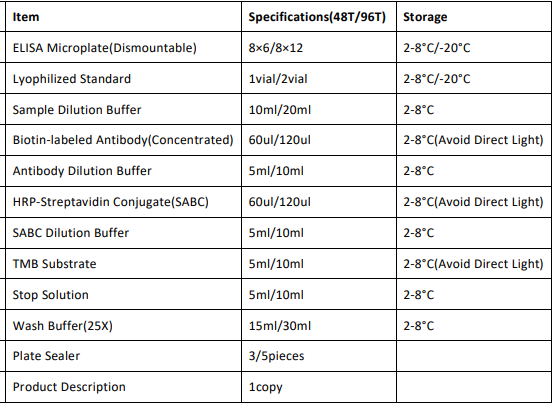 | Item | Specifications(48T/96T) | Storage |
|---|---|---|
| ELISA Microplate(Dismountable) | 8×6/8×12 | 2-8°C/-20°C |
| Lyophilized Standard | 1vial/2vial | 2-8°C/-20°C |
| Sample Dilution Buffer | 10ml/20ml | 2-8°C |
| Biotin-labeled Antibody(Concentrated) | 60ul/120ul | 2-8°C(Avoid Direct Light) |
| Antibody Dilution Buffer | 5ml/10ml | 2-8°C |
| HRP-Streptavidin Conjugate(SABC) | 60ul/120ul | 2-8°C(Avoid Direct Light) |
| SABC Dilution Buffer | 5ml/10ml | 2-8°C |
| TMB Substrate | 5ml/10ml | 2-8°C(Avoid Direct Light) |
| Stop Solution | 5ml/10ml | 2-8°C |
| Wash Buffer(25X) | 15ml/30ml | 2-8°C |
| Plate Sealer | 3/5pieces | |
| Product Description | 1copy | |